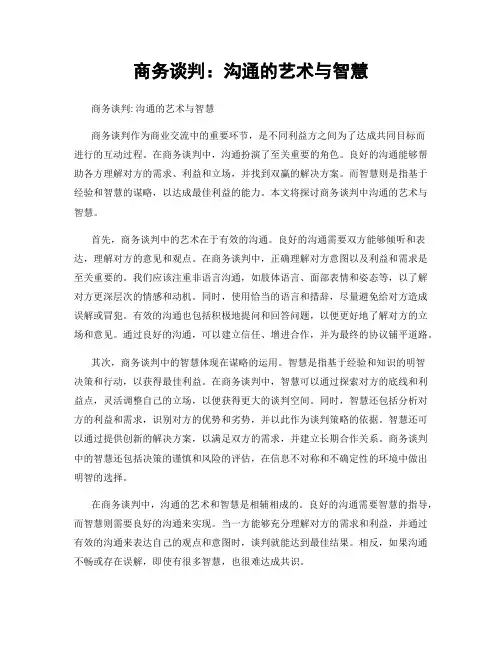 商务谈判：沟通的艺术与智慧

商务谈判: 沟通的艺术与智慧

商务谈判作为商业交流中的重要环节，是不同利益方之间为了达成共同目标而进行的互动过程。在商务谈判中，沟通扮演了至关重要的角色。良好的沟通能够帮助各方理解对方的需求、利益和立场，并找到双赢的解决方案。而智慧则是指基于经验和智慧的谋略，以达成最佳利益的能力。本文将探讨商务谈判中沟通的艺术与智慧。

首先，商务谈判中的艺术在于有效的沟通。良好的沟通需要双方能够倾听和表达，理解对方的意见和观点。在商务谈判中，正确理解对方意图以及利益和需求是至关重要的。我们应该注重非语言沟通，如肢体语言、面部表情和姿态等，以了解对方更深层次的情感和动机。同时，使用恰当的语言和措辞，尽量避免给对方造成误解或冒犯。有效的沟通也包括积极地提问和回答问题，以便更好地了解对方的立场和意见。通过良好的沟通，可以建立信任、增进合作，并为最终的协议铺平道路。

其次，商务谈判中的智慧体现在谋略的运用。智慧是指基于经验和知识的明智决策和行动，以获得最佳利益。在商务谈判中，智慧可以通过探索对方的底线和利益点，灵活调整自己的立场，以便获得更大的谈判空间。同时，智慧还包括分析对方的利益和需求，识别对方的优势和劣势，并以此作为谈判策略的依据。智慧还可以通过提供创新的解决方案，以满足双方的需求，并建立长期合作关系。商务谈判中的智慧还包括决策的谨慎和风险的评估，在信息不对称和不确定性的环境中做出明智的选择。

在商务谈判中，沟通的艺术和智慧是相辅相成的。良好的沟通需要智慧的指导，而智慧则需要良好的沟通来实现。当一方能够充分理解对方的需求和利益，并通过有效的沟通来表达自己的观点和意图时，谈判就能达到最佳结果。相反，如果沟通不畅或存在误解，即使有很多智慧，也很难达成共识。